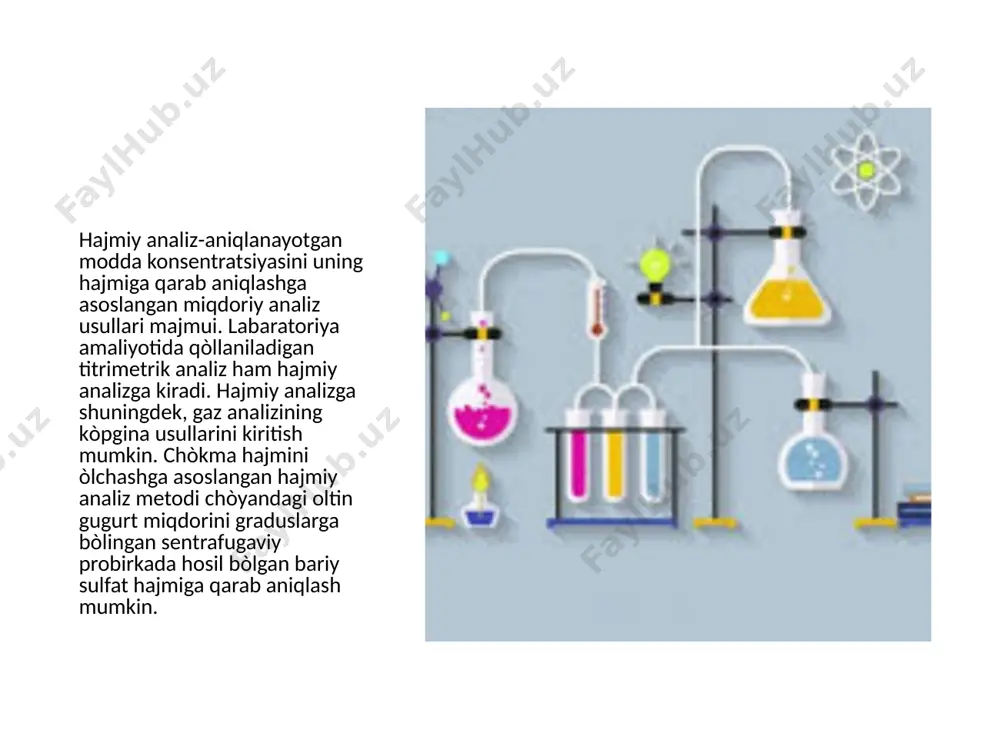 FaylHub.uz FaylHub.uz FaylHub.uz

Hajmiy analiz-aniqlanayotgan modda konsentratsiyasini uning hajmiga qarab aniqlashga asoslangan miqdoriy analiz usullari majmui. Labaratoriya amaliyotida qòllaniladigan titrimetrik analiz ham hajmiy analizga kiradi. Hajmiy analizga shuningdek, gaz analizining kòpgina usullarini kiritish mumkin. Chòkma hajmini òlchashga asoslangan hajmiy analiz metodi chòyandagi oltin gugurt miqdorini graduslarga bòlingan sentrafugaviy probirkada hosil bòlgan bariy sulfat hajmiga qarab aniqlash mumkin.

FaylHub.uz FaylHub.uz FaylHub.uz